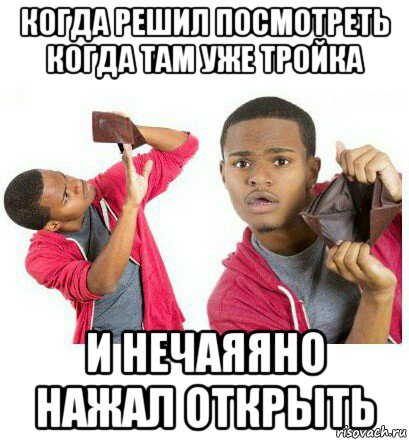 КОГДА РЕШИЛ ПОСМОТРЕТЬ КОГДА ТАМ УЖЕ ТРОЙКА

И НЕЧАЯЯНО НАЖАЛ ОТКРЫТЬ

risovach.ru